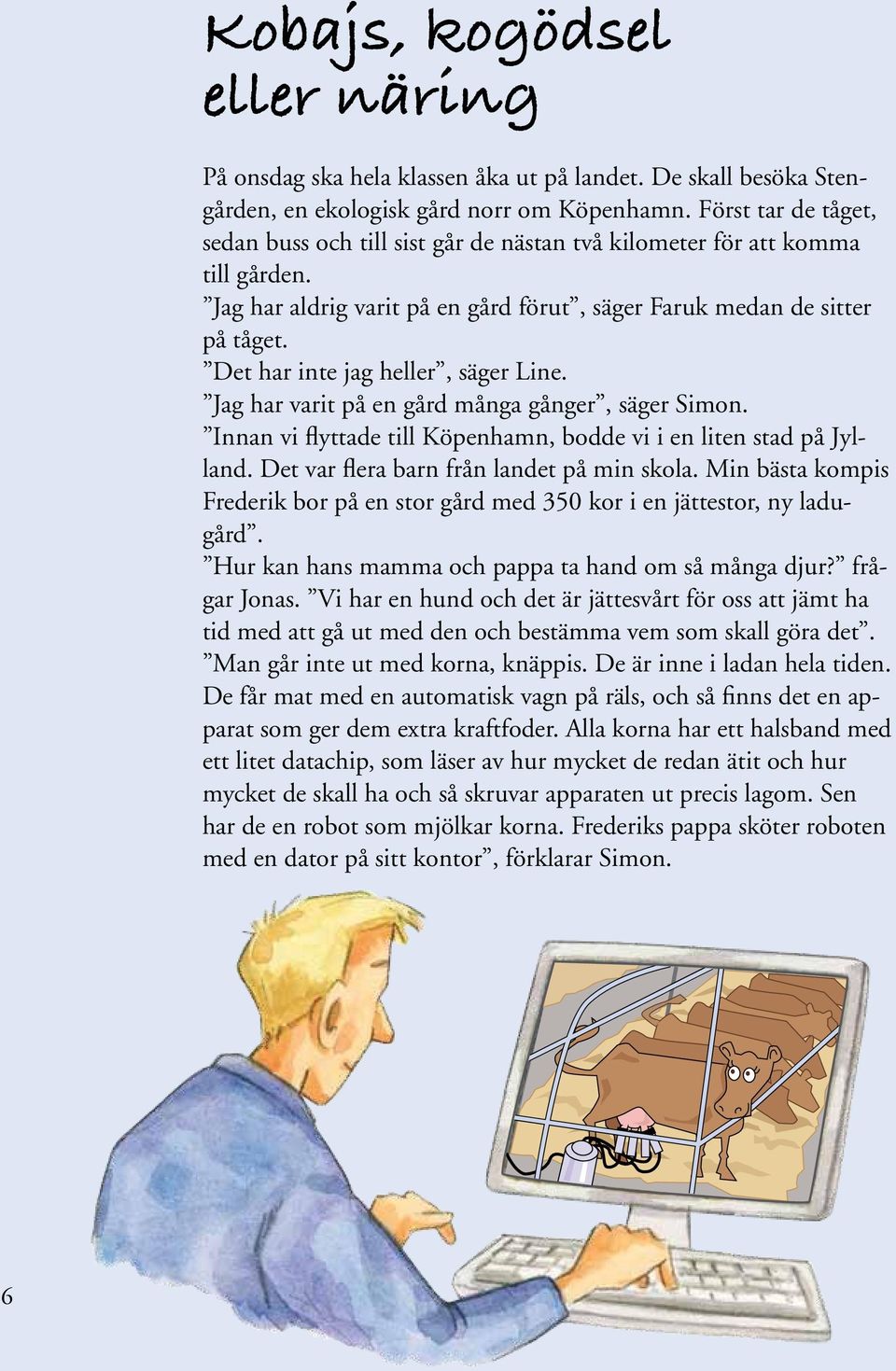 Kobajs, kogödsel eller näring

På onsdag ska hela klassen åka ut på landet. De skall besöka Stengården, en ekologisk gård norr om Köpenhamn. Först tar de tåget, sedan buss och till sist går de nästan två kilometer för att komma till gården.

”Jag har aldrig varit på en gård förut”, säger Faruk medan de sitter på tåget.

”Det har inte jag heller”, säger Line.

”Jag har varit på en gård många gånger”, säger Simon.

”Innan vi flyttade till Köpenhamn, bodde vi i en liten stad på Jylland. Det var flera barn från landet på min skola. Min bästa kompis Frederik bor på en stor gård med 350 kor i en jättestor, ny ladugård”.

”Hur kan hans mamma och pappa ta hand om så många djur?” frågar Jonas. ”Vi har en hund och det är jättesvårt för oss att jämt ha tid med att gå ut med den och bestämma vem som skall göra det”.

”Man går inte ut med korna, knäppis. De är inne i ladan hela tiden. De får mat med en automatisk vagn på räls, och så finns det en apparat som ger dem extra kraftfoder. Alla korna har ett halsband med ett litet datachip, som läser av hur mycket de redan ätit och hur mycket de skall ha och så skruvar apparaten ut precis lagom. Sen har de en robot som mjölkar korna. Frederiks pappa sköter roboten med en dator på sitt kontor”, förklarar Simon.

6